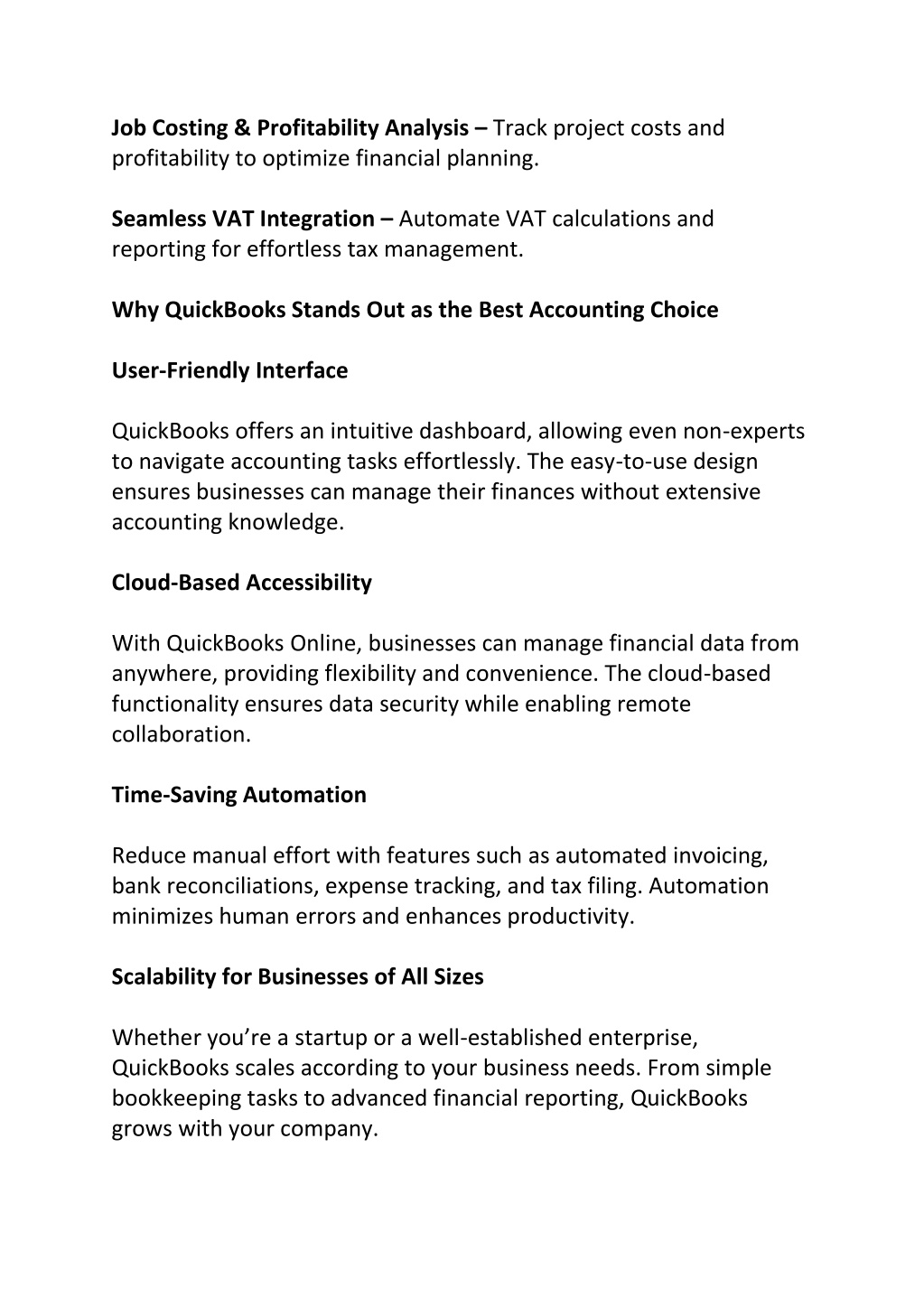 Job Costing & Profitability Analysis – Track project costs and profitability to optimize financial planning.

Seamless VAT Integration – Automate VAT calculations and reporting for effortless tax management.

Why QuickBooks Stands Out as the Best Accounting Choice

User-Friendly Interface

QuickBooks offers an intuitive dashboard, allowing even non-experts to navigate accounting tasks effortlessly. The easy-to-use design ensures businesses can manage their finances without extensive accounting knowledge.

Cloud-Based Accessibility

With QuickBooks Online, businesses can manage financial data from anywhere, providing flexibility and convenience. The cloud-based functionality ensures data security while enabling remote collaboration.

Time-Saving Automation

Reduce manual effort with features such as automated invoicing, bank reconciliations, expense tracking, and tax filing. Automation minimizes human errors and enhances productivity.

Scalability for Businesses of All Sizes

Whether you’re a startup or a well-established enterprise, QuickBooks scales according to your business needs. From simple bookkeeping tasks to advanced financial reporting, QuickBooks grows with your company.